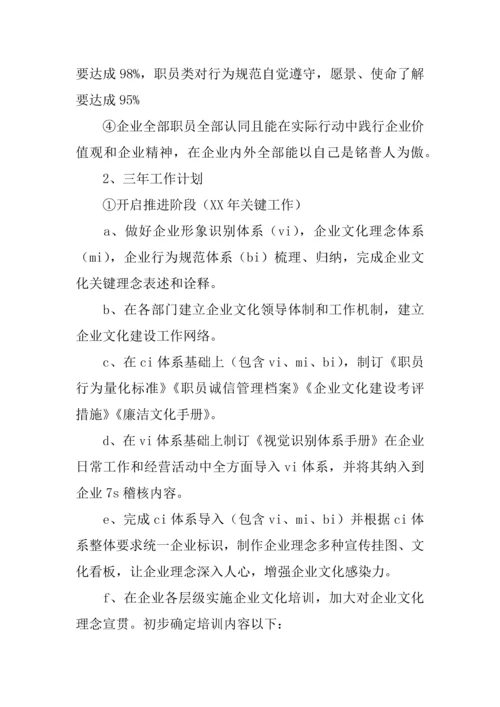 要达成 98%，职员类对行为规范自觉遵守，愿景、使命了解要达成 95%

④企业全部职员全部认同且能在实际行动中践行企业价值观和企业精神，在企业内外全部能以自己是铭普人为傲。

2、三年工作计划

①开启推进阶段（XX 年关键工作）

a、做好企业形象识别体系（vi），企业文化理念体系（mi），企业行为规范体系（bi）梳理、归纳，完成企业文化关键理念表述和诠释。

b、在各部门建立企业文化领导体制和工作机制，建立企业文化建设工作网络。

c、在 ci 体系基础上（包含 vi、mi、bi），制订《职员行为量化标准》《职员诚信管理档案》《企业文化建设考评措施》《廉洁文化手册》。

d、在 vi 体系基础上制订《视觉识别体系手册》在企业日常工作和经营活动中全方面导入 vi 体系，并将其纳入到企业 7s 稽核内容。

e、完成 ci 体系导入（包含 vi、mi、bi）并根据 ci 体系整体要求统一企业标识，制作企业理念多种宣传挂图、文化看板，让企业理念深入人心，增强企业文化感染力。

f、在企业各层级实施企业文化培训，加大对企业文化理念宣贯。初步确定培训内容以下：